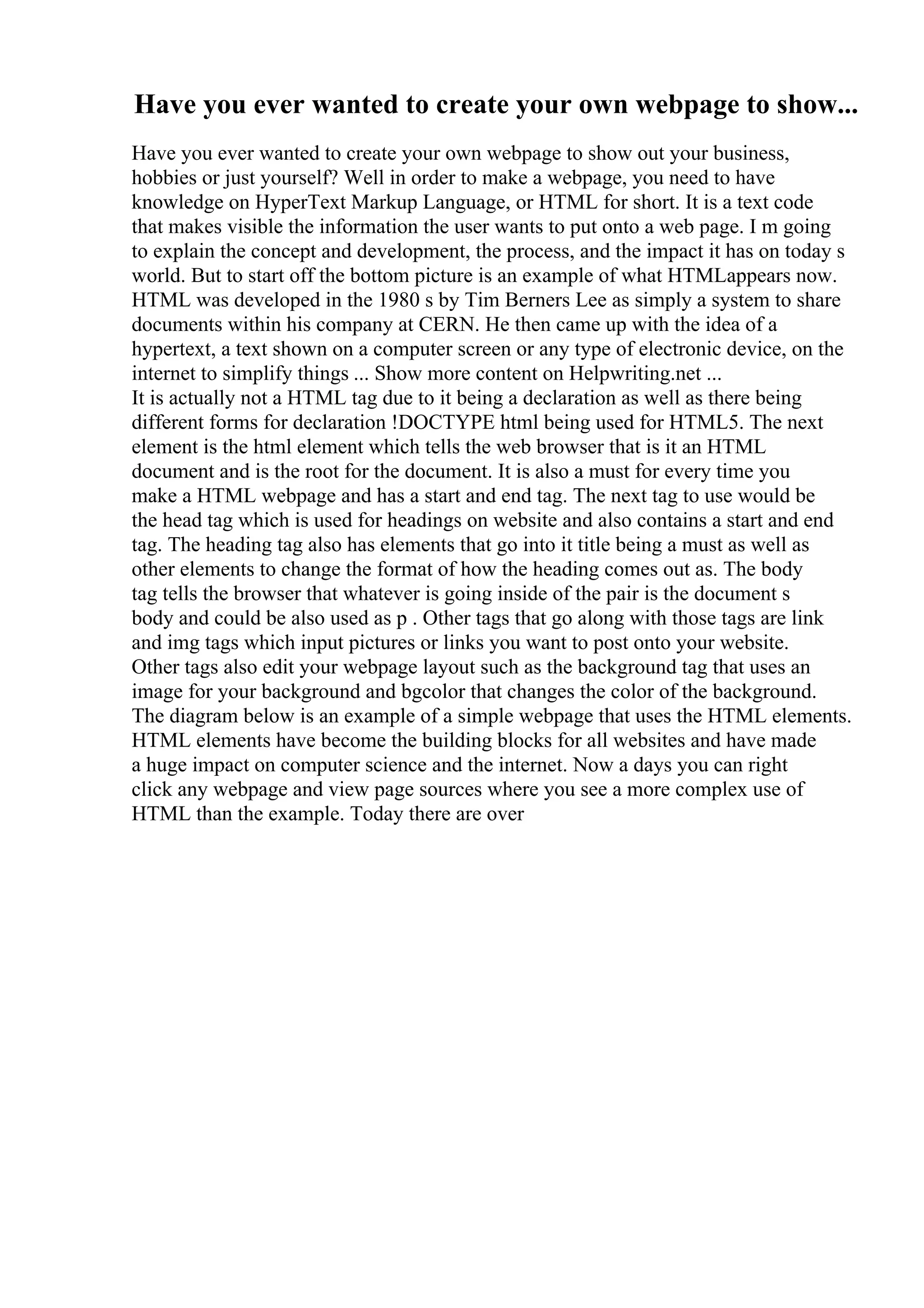 Have you ever wanted to create your own webpage to show...

Have you ever wanted to create your own webpage to show out your business, hobbies or just yourself? Well in order to make a webpage, you need to have knowledge on HyperText Markup Language, or HTML for short. It is a text code that makes visible the information the user wants to put onto a web page. I m going to explain the concept and development, the process, and the impact it has on today s world. But to start off the bottom picture is an example of what HTMLappears now. HTML was developed in the 1980 s by Tim Berners Lee as simply a system to share documents within his company at CERN. He then came up with the idea of a hypertext, a text shown on a computer screen or any type of electronic device, on the internet to simplify things ... Show more content on Helpwriting.net ...
It is actually not a HTML tag due to it being a declaration as well as there being different forms for declaration !DOCTYPE html being used for HTML5. The next element is the html element which tells the web browser that is it an HTML document and is the root for the document. It is also a must for every time you make a HTML webpage and has a start and end tag. The next tag to use would be the head tag which is used for headings on website and also contains a start and end tag. The heading tag also has elements that go into it title being a must as well as other elements to change the format of how the heading comes out as. The body tag tells the browser that whatever is going inside of the pair is the document s body and could be also used as p . Other tags that go along with those tags are link and img tags which input pictures or links you want to post onto your website. Other tags also edit your webpage layout such as the background tag that uses an image for your background and bgcolor that changes the color of the background. The diagram below is an example of a simple webpage that uses the HTML elements. HTML elements have become the building blocks for all websites and have made a huge impact on computer science and the internet. Now a days you can right click any webpage and view page sources where you see a more complex use of HTML than the example. Today there are over